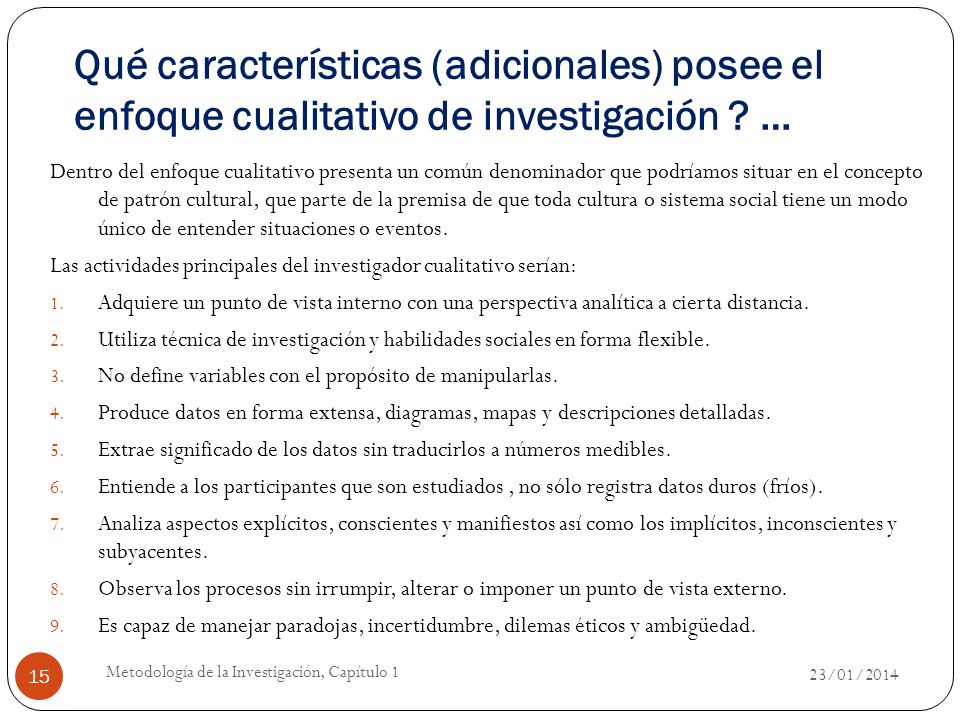 Qué características (adicionales) posee el enfoque cualitativo de investigación ? …

Dentro del enfoque cualitativo presenta un común denominador que podríamos situar en el concepto de patrón cultural, que parte de la premisa de que toda cultura o sistema social tiene un modo único de entender situaciones o eventos.

Las actividades principales del investigador cualitativo serían:

1. Adquiere un punto de vista interno con una perspectiva analítica a cierta distancia.
2. Utiliza técnica de investigación y habilidades sociales en forma flexible.
3. No define variables con el propósito de manipularlas.
4. Produce datos en forma extensa, diagramas, mapas y descripciones detalladas.
5. Extrae significado de los datos sin traducirlos a números medibles.
6. Entiende a los participantes que son estudiados , no sólo registra datos duros (fríos).
7. Analiza aspectos explícitos, conscientes y manifiestos así como los implícitos, inconscientes y subyacentes.
8. Observa los procesos sin irrumpir, alterar o imponer un punto de vista externo.
9. Es capaz de manejar paradojas, incertidumbre, dilemas éticos y ambigüedad.

15

Metodología de la Investigación, Capítulo 1

23/01/2014